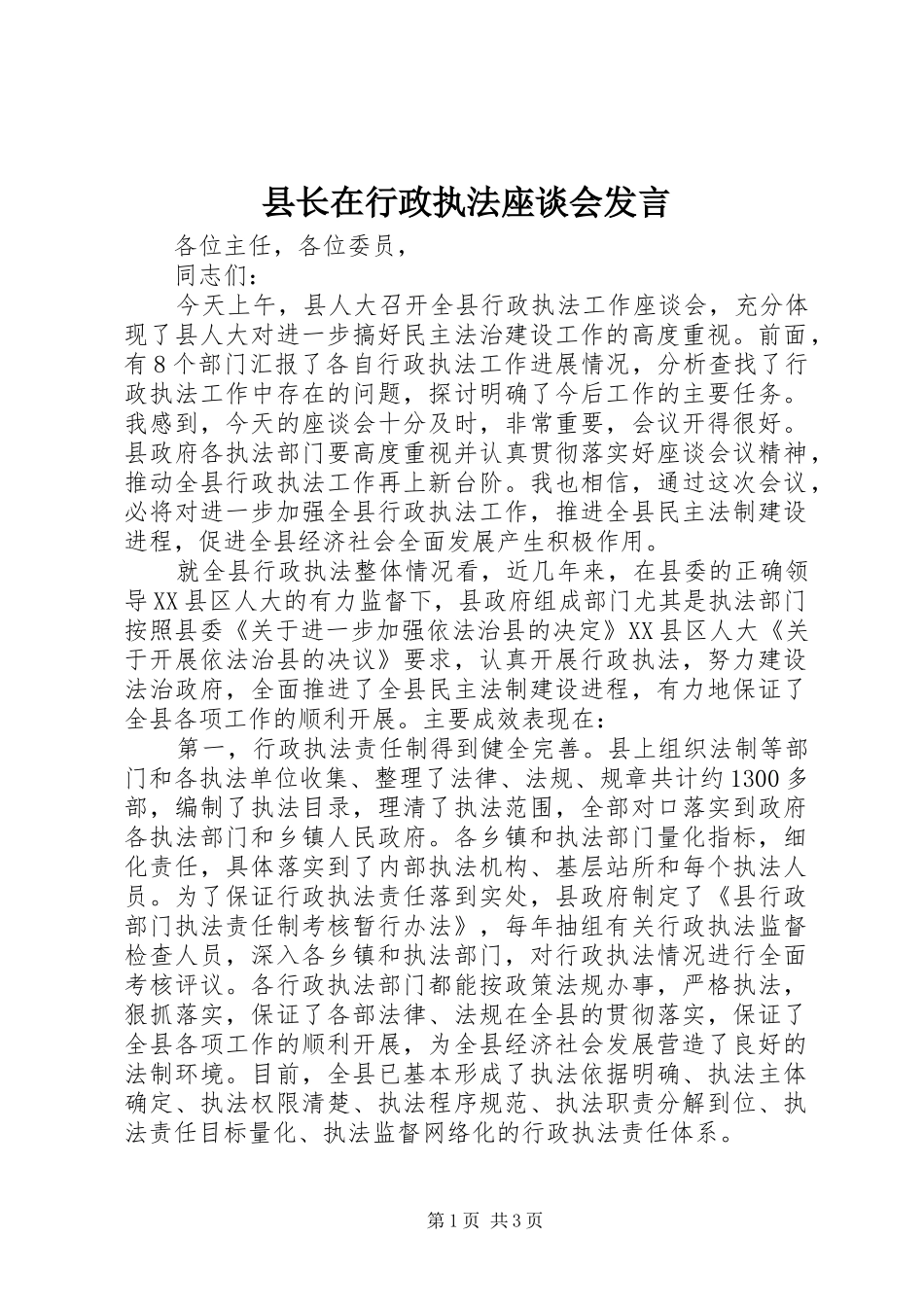 县长在行政执法座谈会发言

各位主任，各位委员，

同志们：

今天上午，县人大召开全县行政执法工作座谈会，充分体现了县人大对进一步搞好民主法治建设工作的高度重视。前面，有8个部门汇报了各自行政执法工作进展情况，分析查找了行政执法工作中存在的问题，探讨明确了今后工作的主要任务。我感到，今天的座谈会十分及时，非常重要，会议开得很好。县政府各执法部门要高度重视并认真贯彻落实好座谈会议精神，推动全县行政执法工作再上新台阶。我也相信，通过这次会议，必将对进一步加强全县行政执法工作，推进全县民主法制建设进程，促进全县经济社会全面发展产生积极作用。

就全县行政执法整体情况看，近几年来，在县委的正确领导XX县区人大的有力监督下，县政府组成部门尤其是执法部门按照县委《关于进一步加强依法治县的决定》XX县区人大《关于开展依法治县的决议》要求，认真开展行政执法，努力建设法治政府，全面推进了全县民主法制建设进程，有力地保证了全县各项工作的顺利开展。主要成效表现在：

第一，行政执法责任制得到健全完善。县上组织法制等部门和各执法单位收集、整理了法律、法规、规章共计约1300多部，编制了执法目录，理清了执法范围，全部对口落实到政府各执法部门和乡镇人民政府。各乡镇和执法部门量化指标，细化责任，具体落实到了内部执法机构、基层站所和每个执法人员。为了保证行政执法责任落到实处，县政府制定了《县行政部门执法责任制考核暂行办法》，每年抽组有关行政执法监督检查人员，深入各乡镇和执法部门，对行政执法情况进行全面考核评议。各行政执法部门都能按政策法规办事，严格执法，狠抓落实，保证了各部法律、法规在全县的贯彻落实，保证了全县各项工作的顺利开展，为全县经济社会发展营造了良好的法制环境。目前，全县已基本形成了执法依据明确、执法主体确定、执法权限清楚、执法程序规范、执法职责分解到位、执法责任目标量化、执法监督网络化的行政执法责任体系。

第1页 共3页